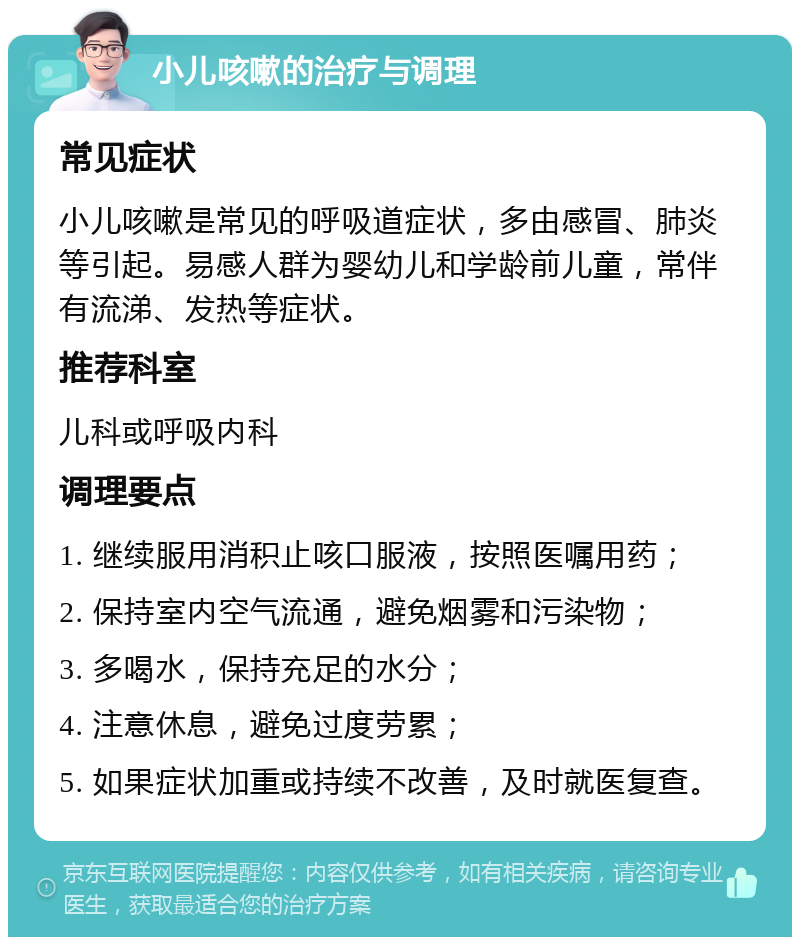 小儿咳嗽的治疗与调理

常见症状

小儿咳嗽是常见的呼吸道症状，多由感冒、肺炎等引起。易感人群为婴幼儿和学龄前儿童，常伴有流涕、发热等症状。

推荐科室

儿科或呼吸内科

调理要点

1. 继续服用消积止咳口服液，按照医嘱用药；

2. 保持室内空气流通，避免烟雾和污染物；

3. 多喝水，保持充足的水分；

4. 注意休息，避免过度劳累；

5. 如果症状加重或持续不改善，及时就医复查。

京东互联网医院提醒您：内容仅供参考，如有相关疾病，请咨询专业医生，获取最适合您的治疗方案